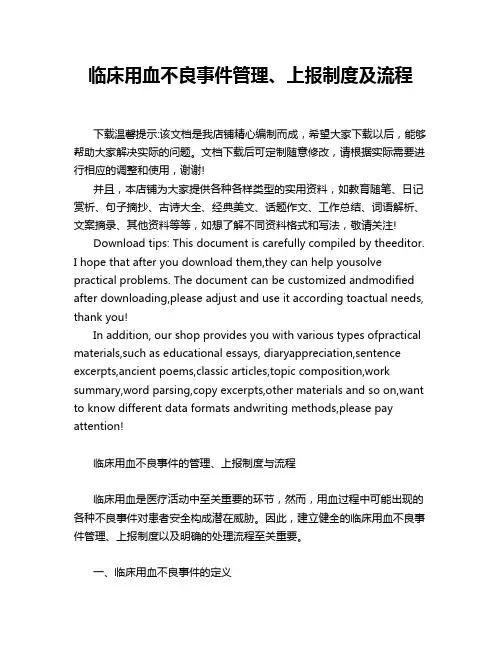 临床用血不良事件管理、上报制度及流程

下载温馨提示:该文档是我店铺精心编制而成，希望大家下载以后，能够帮助大家解决实际的问题。文档下载后可定制随意修改，请根据实际需要进行相应的调整和使用，谢谢!

并且，本店铺为大家提供各种各样类型的实用资料，如教育随笔、日记赏析、句子摘抄、古诗大全、经典美文、话题作文、工作总结、词语解析、文案摘录、其他资料等等，如想了解不同资料格式和写法，敬请关注!

Download tips: This document is carefully compiled by theeditor. I hope that after you download them,they can help yousolve practical problems. The document can be customized andmodified after downloading,please adjust and use it according toactual needs, thank you!

In addition, our shop provides you with various types ofpractical materials,such as educational essays, diaryappreciation,sentence excerpts,ancient poems,classic articles,topic composition,work summary,word parsing,copy excerpts,other materials and so on,want to know different data formats andwriting methods,please pay attention!

临床用血不良事件的管理、上报制度与流程

临床用血是医疗活动中至关重要的环节，然而，用血过程中可能出现的各种不良事件对患者安全构成潜在威胁。因此，建立健全的临床用血不良事件管理、上报制度以及明确的处理流程至关重要。

一、临床用血不良事件的定义